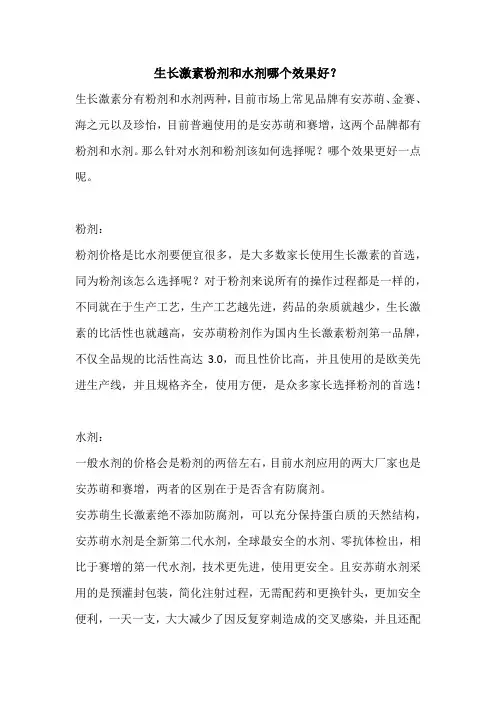 生长激素粉剂和水剂哪个效果好？

生长激素分有粉剂和水剂两种，目前市场上常见品牌有安苏萌、金赛、海之元以及珍怡，目前普遍使用的是安苏萌和赛增，这两个品牌都有粉剂和水剂。那么针对水剂和粉剂该如何选择呢？哪个效果更好一点呢。

粉剂：

粉剂价格是比水剂要便宜很多，是大多数家长使用生长激素的首选，同为粉剂该怎么选择呢？对于粉剂来说所有的操作过程都是一样的，不同就在于生产工艺，生产工艺越先进，药品的杂质就越少，生长激素的比活性也就越高，安苏萌粉剂作为国内生长激素粉剂第一品牌，不仅全品规的比活性高达 3.0，而且性价比高，并且使用的是欧美先进生产线，并且规格齐全，使用方便，是众多家长选择粉剂的首选！

水剂：

一般水剂的价格会是粉剂的两倍左右，目前水剂应用的两大厂家也是安苏萌和赛增，两者的区别在于是否含有防腐剂。

安苏萌生长激素绝不添加防腐剂，可以充分保持蛋白质的天然结构，安苏萌水剂是全新第二代水剂，全球最安全的水剂、零抗体检出，相比于赛增的第一代水剂，技术更先进，使用更安全。且安苏萌水剂采用的是预灌封包装，简化注射过程，无需配药和更换针头，更加安全便利，一天一支，大大减少了因反复穿刺造成的交叉感染，并且还配